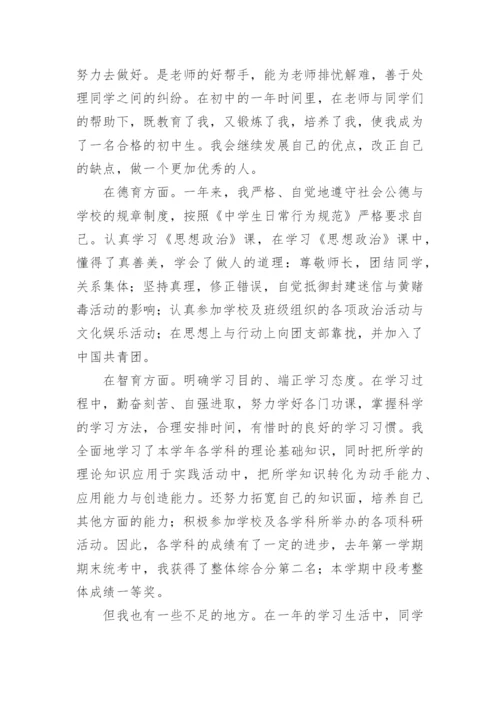 努力去做好。是老师的好帮手，能为老师排忧解难，善于处理同学之间的纠纷。在初中的一年时间里，在老师与同学们的帮助下，既教育了我，又锻炼了我，培养了我，使我成为了一名合格的初中生。我会继续发展自己的优点，改正自己的缺点，做一个更加优秀的人。

在德育方面。一年来，我严格、自觉地遵守社会公德与学校的规章制度，按照《中学生日常行为规范》严格要求自己。认真学习《思想政治》课，在学习《思想政治》课中，懂得了真善美，学会了做人的道理：尊敬师长，团结同学，关系集体；坚持真理，修正错误，自觉抵御封建迷信与黄赌毒活动的影响；认真参加学校及班级组织的各项政治活动与文化娱乐活动；在思想上与行动上向团支部靠拢，并加入了中国共青团。

在智育方面。明确学习目的、端正学习态度。在学习过程中，勤奋刻苦、自强进取，努力学好各门功课，掌握科学的学习方法，合理安排时间，有惜时的良好的学习习惯。我全面地学习了本学年各学科的理论基础知识，同时把所学的理论知识应用于实践活动中，把所学知识转化为动手能力、应用能力与创造能力。还努力拓宽自己的知识面，培养自己其他方面的能力；积极参加学校及各学科所举办的各项科研活动。因此，各学科的成绩有了一定的进步，去年第一学期期末统考中，我获得了整体综合分第二名；本学期中段考整体成绩一等奖。

但我也有一些不足的地方。在一年的学习生活中，同学